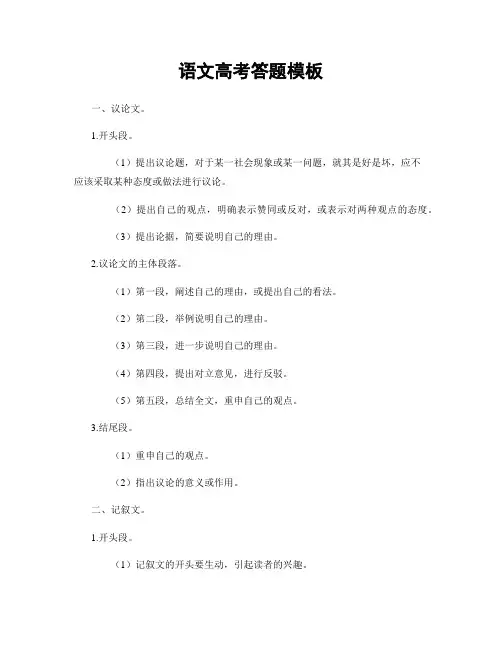 语文高考答题模板

一、议论文。

1.开头段。

（1）提出议论题，对于某一社会现象或某一问题，就其是好是坏，应不应该采取某种态度或做法进行议论。

（2）提出自己的观点，明确表示赞同或反对，或表示对两种观点的态度。

（3）提出论据，简要说明自己的理由。

2.议论文的主体段落。

（1）第一段，阐述自己的理由，或提出自己的看法。

（2）第二段，举例说明自己的理由。

（3）第三段，进一步说明自己的理由。

（4）第四段，提出对立意见，进行反驳。

（5）第五段，总结全文，重申自己的观点。

3.结尾段。

（1）重申自己的观点。

（2）指出议论的意义或作用。

二、记叙文。

1.开头段。

（1）记叙文的开头要生动，引起读者的兴趣。